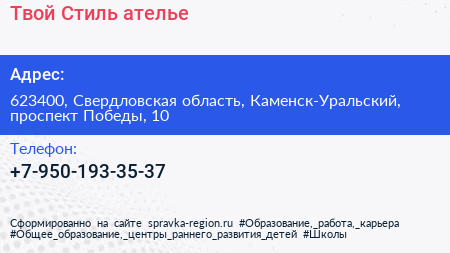 Твой Стиль ателье

Адрес:

623400, Свердловская область, Каменск-Уральский, проспект Победы, 10

Телефон:

+7-950-193-35-37

Сформированно на сайте spravka-region.ru #Образование,_работа,_карьера #Общее_образование,_центры_раннего_развития_детей #Школы